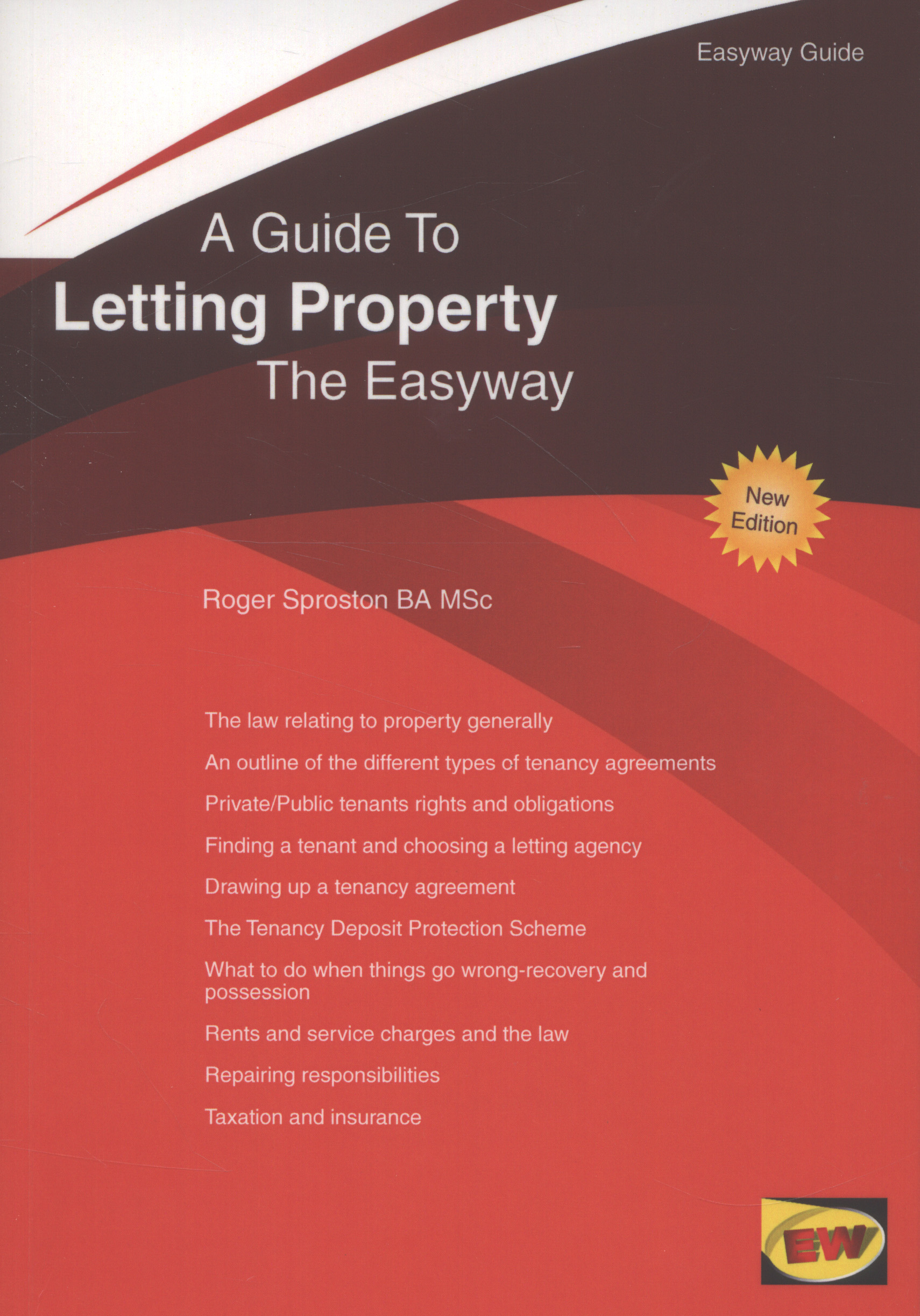 Easyway Guide

A Guide To
Letting Property
The Easyway

New Edition

Roger Sproston BA MSc

The law relating to property generally

An outline of the different types of tenancy agreements

Private/Public tenants rights and obligations

Finding a tenant and choosing a letting agency

Drawing up a tenancy agreement

The Tenancy Deposit Protection Scheme

What to do when things go wrong-recovery and possession

Rents and service charges and the law

Repairing responsibilities

Taxation and insurance

EW